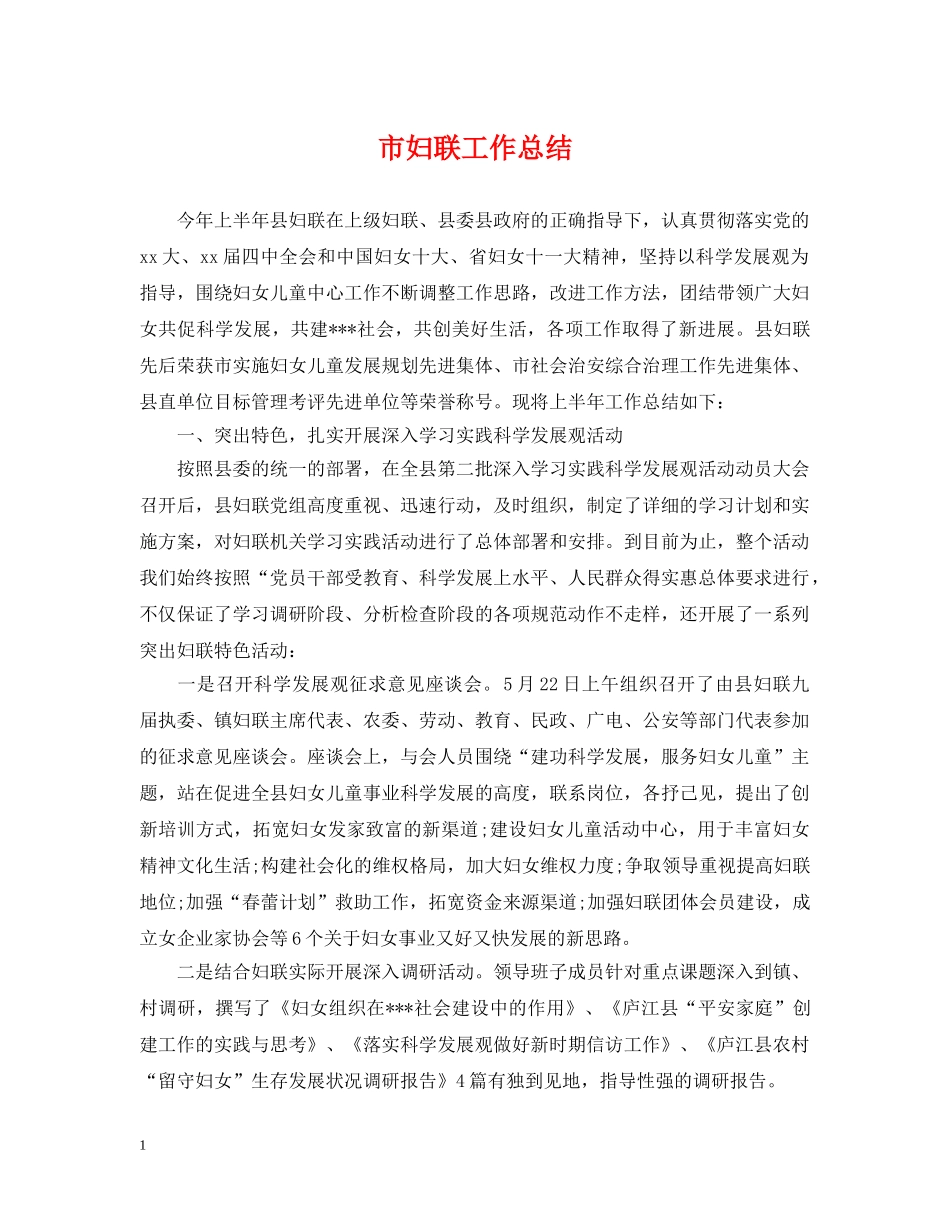 市妇联工作总结

今年上半年县妇联在上级妇联、县委县政府的正确指导下，认真贯彻落实党的xx大、xx届四中全会和中国妇女十大、省妇女十一大精神，坚持以科学发展观为指导，围绕妇女儿童中心工作不断调整工作思路，改进工作方法，团结带领广大妇女共促科学发展，共建***社会，共创美好生活，各项工作取得了新进展。县妇联先后荣获市实施妇女儿童发展规划先进集体、市社会治安综合治理工作先进集体、县直单位目标管理考评先进单位等荣誉称号。现将上半年工作总结如下：

一、突出特色，扎实开展深入学习实践科学发展观活动

按照县委的统一的部署，在全县第二批深入学习实践科学发展观活动动员大会召开后，县妇联党组高度重视、迅速行动，及时组织，制定了详细的学习计划和实施方案，对妇联机关学习实践活动进行了总体部署和安排。到目前为止，整个活动我们始终按照“党员干部受教育、科学发展上水平、人民群众得实惠总体要求进行，不仅保证了学习调研阶段、分析检查阶段的各项规范动作不走样，还开展了一系列突出妇联特色活动：

一是召开科学发展观征求意见座谈会。5月22日上午组织召开了由县妇联九届执委、镇妇联主席代表、农委、劳动、教育、民政、广电、公安等部门代表参加的征求意见座谈会。座谈会上，与会人员围绕“建功科学发展，服务妇女儿童”主题，站在促进全县妇女儿童事业科学发展的高度，联系岗位，各抒己见，提出了创新培训方式，拓宽妇女发家致富的新渠道;建设妇女儿童活动中心，用于丰富妇女精神文化生活;构建社会化的维权格局，加大妇女维权力度;争取领导重视提高妇联地位;加强“春蕾计划”救助工作，拓宽资金来源渠道;加强妇联团体会员建设，成立女企业家协会等6个关于妇女事业又好又快发展的新思路。

二是结合妇联实际开展深入调研活动。领导班子成员针对重点课题深入到镇、村调研，撰写了《妇女组织在***社会建设中的作用》、《庐江县“平安家庭”创建工作的实践与思考》、《落实科学发展观做好新时期信访工作》、《庐江县农村“留守妇女”生存发展状况调研报告》4篇有独到见地，指导性强的调研报告。

1